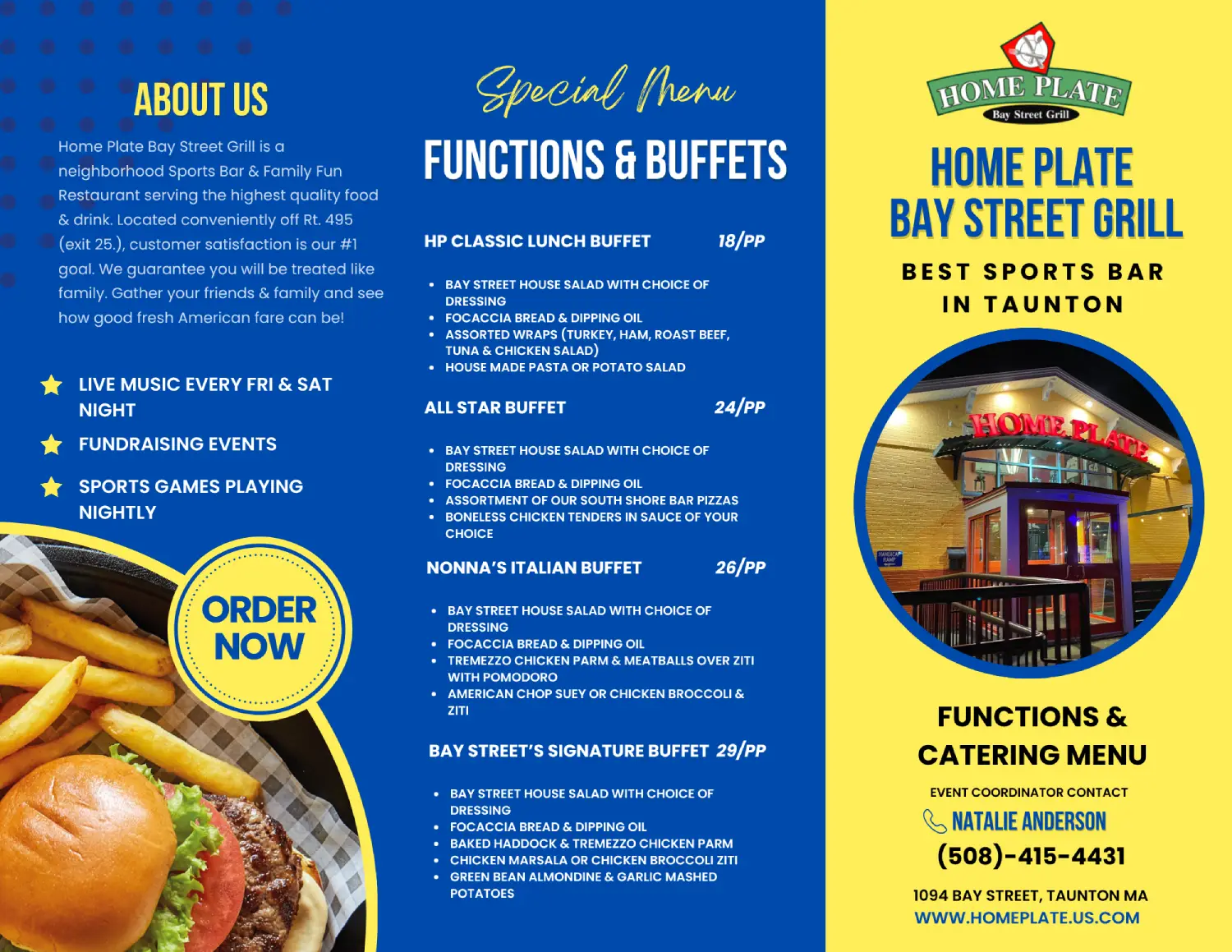 ABOUT US

Home Plate Bay Street Grill is a neighborhood Sports Bar & Family Fun Restaurant serving the highest quality food & drink. Located conveniently off Rt. 495 (exit 25.), customer satisfaction is our #1 goal. We guarantee you will be treated like family. Gather your friends & family and see how good fresh American fare can be!

LIVE MUSIC EVERY FRI & SAT NIGHT

FUNDRAISING EVENTS

SPORTS GAMES PLAYING NIGHTLY

ORDER NOW

Special Menu

FUNCTIONS & BUFFETS

HP CLASSIC LUNCH BUFFET 18/PP

- BAY STREET HOUSE SALAD WITH CHOICE OF DRESSING
- FOCACCIA BREAD & DIPPING OIL
- ASSORTED WRAPS (TURKEY, HAM, ROAST BEEF, TUNA & CHICKEN SALAD)
- HOUSE MADE PASTA OR POTATO SALAD

ALL STAR BUFFET 24/PP

- BAY STREET HOUSE SALAD WITH CHOICE OF DRESSING
- FOCACCIA BREAD & DIPPING OIL
- ASSORTMENT OF OUR SOUTH SHORE BAR PIZZAS
- BONELESS CHICKEN TENDERS IN SAUCE OF YOUR CHOICE

NONNA'S ITALIAN BUFFET 26/PP

- BAY STREET HOUSE SALAD WITH CHOICE OF DRESSING
- FOCACCIA BREAD & DIPPING OIL
- TREMEZZO CHICKEN PARM & MEATBALLS OVER ZITI WITH POMODORO
- AMERICAN CHOP SUEY OR CHICKEN BROCCOLI & ZITI

BAY STREET'S SIGNATURE BUFFET 29/PP

- BAY STREET HOUSE SALAD WITH CHOICE OF DRESSING
- FOCACCIA BREAD & DIPPING OIL
- BAKED HADDOCK & TREMEZZO CHICKEN PARM
- CHICKEN MARSALA OR CHICKEN BROCCOLI ZITI
- GREEN BEAN ALMONDINE & GARLIC MASHED POTATOES

HOME PLATE
Bay Street Grill

HOME PLATE BAY STREET GRILL

BEST SPORTS BAR IN TAUNTON

HOME PLATE

FUNCTIONS & CATERING MENU

EVENT COORDINATOR CONTACT

NATALIE ANDERSON

(508)-415-4431

1094 BAY STREET, TAUNTON MA
WWW.HOMEPLATE.US.COM